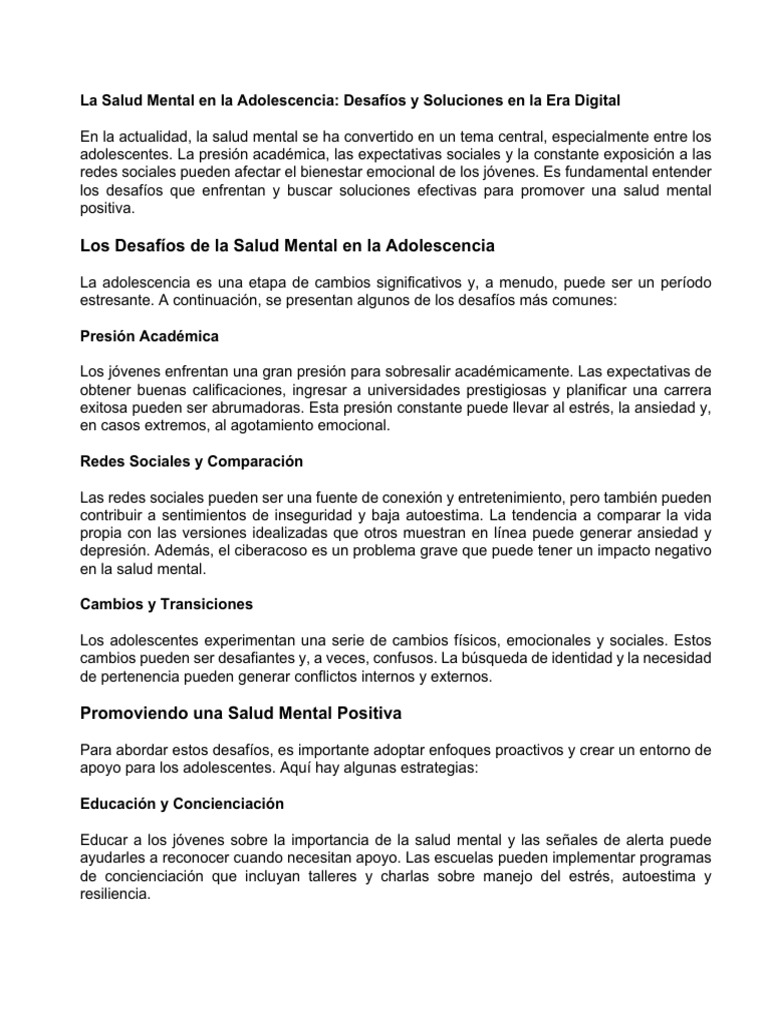 La Salud Mental en la Adolescencia: Desafíos y Soluciones en la Era Digital

En la actualidad, la salud mental se ha convertido en un tema central, especialmente entre los adolescentes. La presión académica, las expectativas sociales y la constante exposición a las redes sociales pueden afectar el bienestar emocional de los jóvenes. Es fundamental entender los desafíos que enfrentan y buscar soluciones efectivas para promover una salud mental positiva.

Los Desafíos de la Salud Mental en la Adolescencia

La adolescencia es una etapa de cambios significativos y, a menudo, puede ser un período estresante. A continuación, se presentan algunos de los desafíos más comunes:

Presión Académica

Los jóvenes enfrentan una gran presión para sobresalir académicamente. Las expectativas de obtener buenas calificaciones, ingresar a universidades prestigiosas y planificar una carrera exitosa pueden ser abrumadoras. Esta presión constante puede llevar al estrés, la ansiedad y, en casos extremos, al agotamiento emocional.

Redes Sociales y Comparación

Las redes sociales pueden ser una fuente de conexión y entretenimiento, pero también pueden contribuir a sentimientos de inseguridad y baja autoestima. La tendencia a comparar la vida propia con las versiones idealizadas que otros muestran en línea puede generar ansiedad y depresión. Además, el ciberacoso es un problema grave que puede tener un impacto negativo en la salud mental.

Cambios y Transiciones

Los adolescentes experimentan una serie de cambios físicos, emocionales y sociales. Estos cambios pueden ser desafiantes y, a veces, confusos. La búsqueda de identidad y la necesidad de pertenencia pueden generar conflictos internos y externos.

Promoviendo una Salud Mental Positiva

Para abordar estos desafíos, es importante adoptar enfoques proactivos y crear un entorno de apoyo para los adolescentes. Aquí hay algunas estrategias:

Educación y Concienciación

Educar a los jóvenes sobre la importancia de la salud mental y las señales de alerta puede ayudarles a reconocer cuando necesitan apoyo. Las escuelas pueden implementar programas de concienciación que incluyan talleres y charlas sobre manejo del estrés, autoestima y resiliencia.